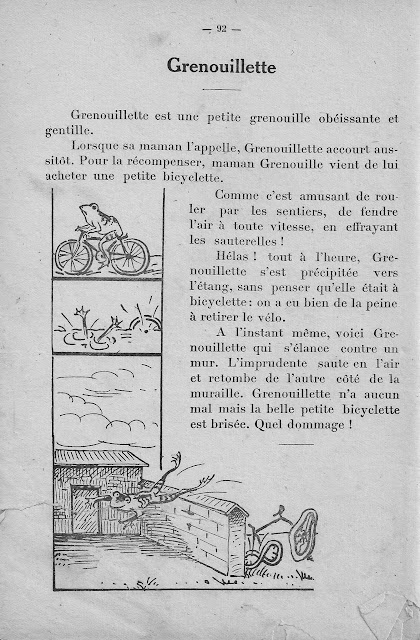 — 92 —

Grenouillette

Grenouillette est une petite grenouille obéissante et gentille.

Lorsque sa maman l'appelle, Grenouillette accourt aussitôt. Pour la récompenser, maman Grenouille vient de lui acheter une petite bicyclette.

Comme c'est amusant de rouler par les sentiers, de fendre l'air à toute vitesse, en effrayant les sauterelles !

Hélas ! tout à l'heure, Grenouillette s'est précipitée vers l'étang, sans penser qu'elle était à bicyclette : on a eu bien de la peine à retirer le vélo.

A l'instant même, voici Grenouillette qui s'élance contre un mur. L'imprudente saute en l'air et retombe de l'autre côté de la muraille. Grenouillette n'a aucun mal mais la belle petite bicyclette est brisée. Quel dommage !